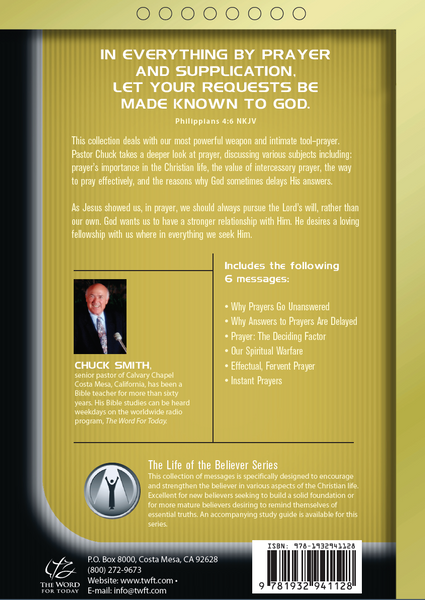 IN EVERYTHING BY PRAYER AND SUPPLICATION, LET YOUR REQUESTS BE MADE KNOWN TO GOD.

Philippians 4:6 NKJV

This collection deals with our most powerful weapon and intimate tool–prayer. Pastor Chuck takes a deeper look at prayer, discussing various subjects including: prayer's importance in the Christian life, the value of intercessory prayer, the way to pray effectively, and the reasons why God sometimes delays His answers.

As Jesus showed us, in prayer, we should always pursue the Lord's will, rather than our own. God wants us to have a stronger relationship with Him. He desires a loving fellowship with us where in everything we seek Him.

CHUCK SMITH, senior pastor of Calvary Chapel Costa Mesa, California, has been a Bible teacher for more than sixty years. His Bible studies can be heard weekdays on the worldwide radio program, The Word For Today.

Includes the following 6 messages:

• Why Prayers Go Unanswered
• Why Answers to Prayers Are Delayed
• Prayer: The Deciding Factor
• Our Spiritual Warfare
• Effectual, Fervent Prayer
• Instant Prayers

The Life of the Believer Series
This collection of messages is specifically designed to encourage and strengthen the believer in various aspects of the Christian life. Excellent for new believers seeking to build a solid foundation or for more mature believers desiring to remind themselves of essential truths. An accompanying study guide is available for this series.

THE WORD FOR TODAY

P.O. Box 8000, Costa Mesa, CA 92628
(800) 272-9673
Website: www.twft.com •
E-mail: info@twft.com

ISBN: 978-1932941128

9 781932 941128